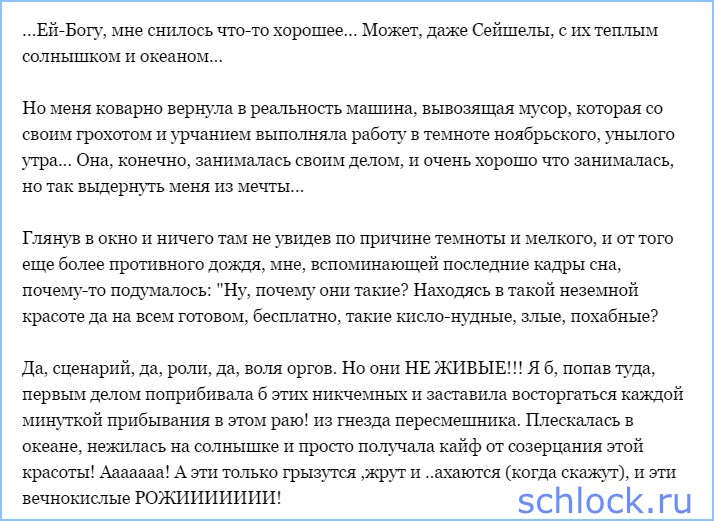 ...Ей-Богу, мне снилось что-то хорошее... Может, даже Сейшелы, с их теплым солнышком и океаном...

Но меня коварно вернула в реальность машина, вывозящая мусор, которая со своим грохотом и урчанием выполняла работу в темноте ноябрьского, унылого утра... Она, конечно, занималась своим делом, и очень хорошо что занималась, но так выдернуть меня из мечты...

Глянув в окно и ничего там не увидев по причине темноты и мелкого, и от того еще более противного дождя, мне, вспоминающей последние кадры сна, почему-то подумалось: "Ну, почему они такие? Находясь в такой неземной красоте да на всем готовом, бесплатно, такие кисло-нудные, злые, похабные?

Да, сценарий, да, роли, да, воля оргов. Но они НЕ ЖИВЫЕ!!! Я б, попав туда, первым делом поприбивала б этих никчемных и заставила восторгаться каждой минуткой прибывания в этом раю! из гнезда пересмешника. Плескалась в океане, нежилась на солнышке и просто получала кайф от созерцания этой красоты! Ааааааа! А эти только грызутся ,жрут и ..ахаются (когда скажут), и эти вечнокислые РОЖИИИИИИИИ!

schlock.ru